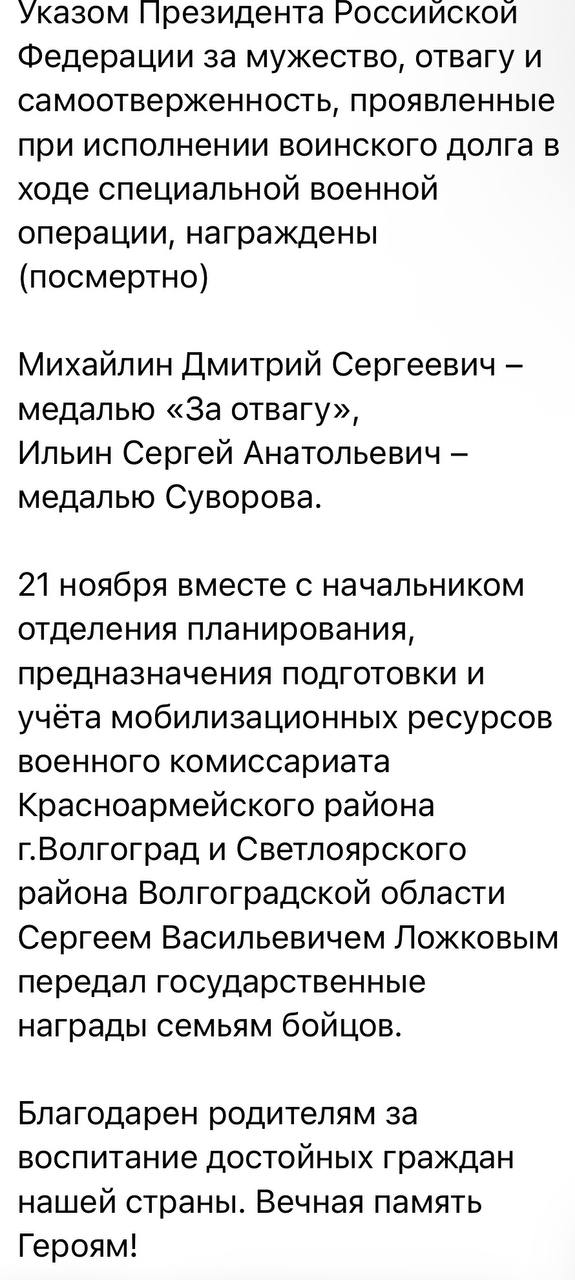 Указом Президента Российской Федерации за мужество, отвагу и самоотверженность, проявленные при исполнении воинского долга в ходе специальной военной операции, награждены (посмертно)

Михайлин Дмитрий Сергеевич – медалью «За отвагу»,
Ильин Сергей Анатольевич – медалью Суворова.

21 ноября вместе с начальником отделения планирования, предназначения подготовки и учёта мобилизационных ресурсов военного комиссариата Красноармейского района г.Волгоград и Светлоярского района Волгоградской области Сергеем Васильевичем Ложковым передал государственные награды семьям бойцов.

Благодарен родителям за воспитание достойных граждан нашей страны. Вечная память Героям!